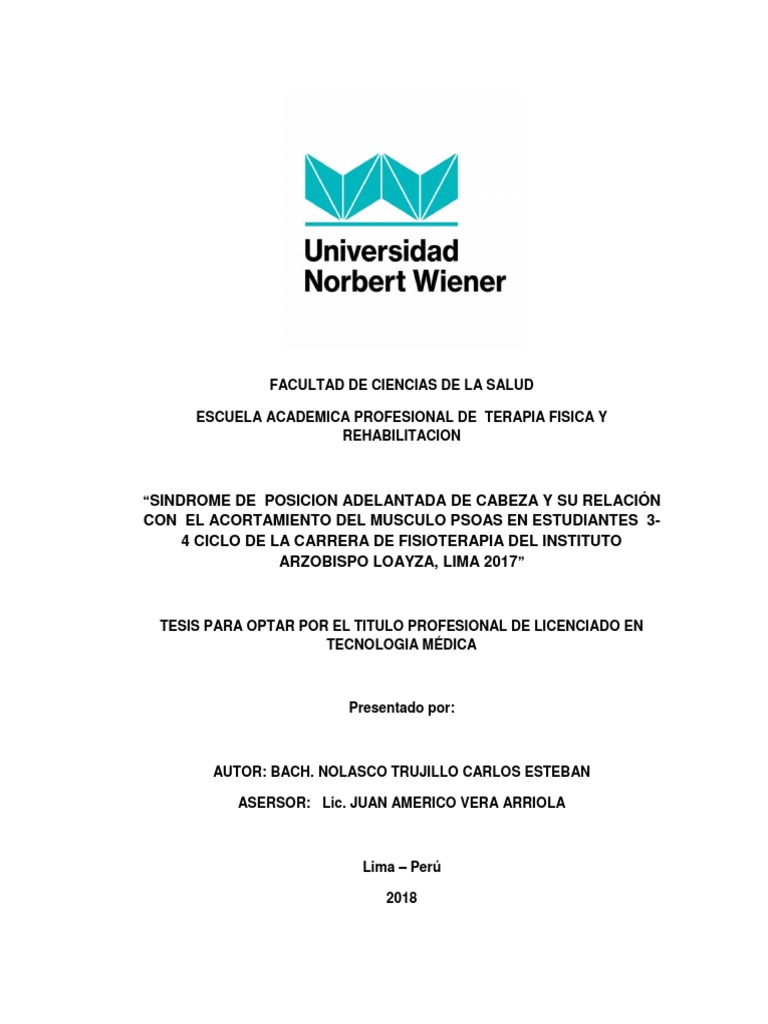 Universidad Norbert Wiener

FACULTAD DE CIENCIAS DE LA SALUD

ESCUELA ACADEMICA PROFESIONAL DE TERAPIA FISICA Y REHABILITACION

“SINDROME DE POSICION ADELANTADA DE CABEZA Y SU RELACIÓN CON EL ACORTAMIENTO DEL MUSCULO PSOAS EN ESTUDIANTES 3-4 CICLO DE LA CARRERA DE FISIOTERAPIA DEL INSTITUTO ARZOBISPO LOAYZA, LIMA 2017”

TESIS PARA OPTAR POR EL TITULO PROFESIONAL DE LICENCIADO EN TECNOLOGIA MÉDICA

Presentado por:

AUTOR: BACH. NOLASCO TRUJILLO CARLOS ESTEBAN

ASERSOR: Lic. JUAN AMERICO VERA ARRIOLA

Lima – Perú

2018